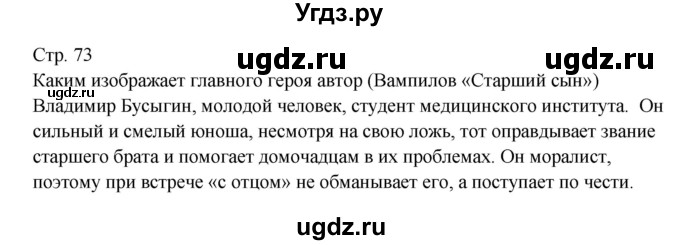 Угдз.ру

Стр. 73 ugdz.ru ugdz.ru

Каким изображает главного героя автор (Вампилов «Старший сын»)
Владимир Бусыгин, молодой человек, студент медицинского института. Он сильный и смелый юноша, несмотря на свою ложь, тот оправдывает звание старшего брата и помогает домочадцам в их проблемах. Он моралист, поэтому при встрече «с отцом» не обманывает его, а поступает по чести.

ugdz.ru